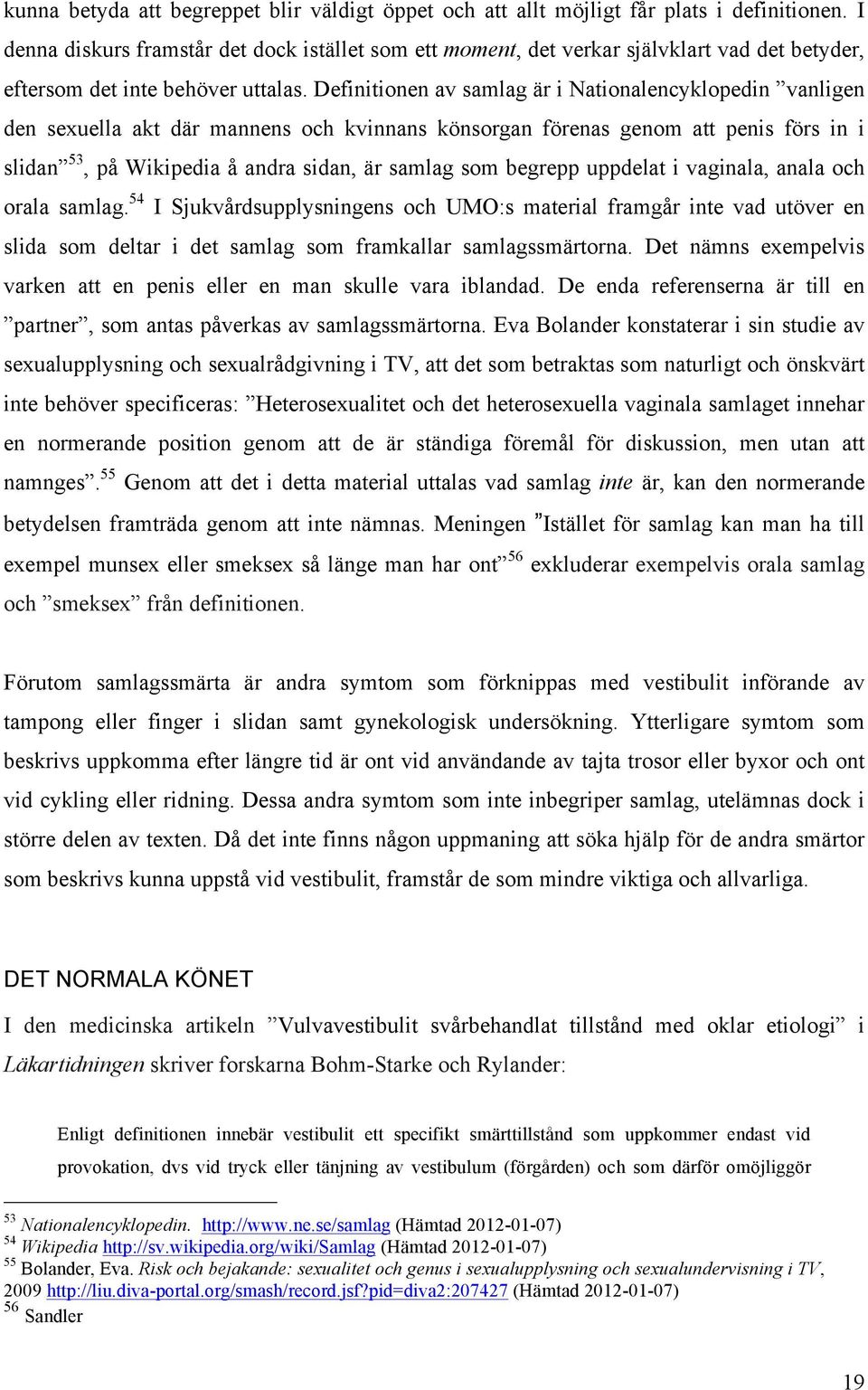 kunna betyda att begreppet blir väldigt öppet och att allt möjligt får plats i definitionen. I denna diskurs framstår det dock istället som ett moment, det verkar självklart vad det betyder, eftersom det inte behöver uttalas. Definitionen av samlag är i Nationalencyklopedin ”vanligen den sexuella akt där mannens och kvinnans könsorgan förenas genom att penis förs in i slidan”$^{53}$, på Wikipedia å andra sidan, är samlag som begrepp uppdelat i vaginala, anala och orala samlag.$^{54}$ I Sjukvårdsupplysningens och UMO:s material framgår inte vad utöver en slida som deltar i det samlag som framkallar samlagssmärtorna. Det nämns exempelvis varken att en penis eller en man skulle vara iblandad. De enda referenserna är till en ”partner”, som antas påverkas av samlagssmärtorna. Eva Bolander konstaterar i sin studie av sexualupplysning och sexualrådgivning i TV, att det som betraktas som naturligt och önskvärt inte behöver specificeras: ”Heterosexualitet och det heterosexuella vaginala samlaget innehar en normerande position genom att de är ständiga föremål för diskussion, men utan att namnges”.$^{55}$ Genom att det i detta material uttalas vad samlag inte är, kan den normerande betydelsen framträda genom att inte nämnas. Meningen ”Istället för samlag kan man ha till exempel munsex eller smeksex så länge man har ont”$^{56}$ exkluderar exempelvis orala samlag och ”smeksex” från definitionen.

Förutom samlagssmärta är andra symtom som förknippas med vestibulit införande av tampong eller finger i slidan samt gynekologisk undersökning. Ytterligare symtom som beskrivs uppkomma efter längre tid är ont vid användande av tajta trosor eller byxor och ont vid cykling eller ridning. Dessa andra symtom som inte inbegriper samlag, utelämnas dock i större delen av texten. Då det inte finns någon uppmaning att söka hjälp för de andra smärtor som beskrivs kunna uppstå vid vestibulit, framstår de som mindre viktiga och allvarliga.

DET NORMALA KÖNET

I den medicinska artikeln ”Vulvavestibulit svårbehandlat tillstånd med oklar etiologi” i Läkartidningen skriver forskarna Bohm-Starke och Rylander:

Enligt definitionen innebär vestibulit ett specifikt smärttillstånd som uppkommer endast vid provokation, dvs vid tryck eller tänjning av vestibulum (förgården) och som därför omöjliggör

$^{53}$ Nationalencyklopedin. http://www.ne.se/samlag (Hämtad 2012-01-07)
$^{54}$ Wikipedia http://sv.wikipedia.org/wiki/Samlag (Hämtad 2012-01-07)
$^{55}$ Bolander, Eva. Risk och bejakande: sexualitet och genus i sexualupplysning och sexualundervisning i TV, 2009 http://liu.diva-portal.org/smash/record.jsf?pid=diva2:207427 (Hämtad 2012-01-07)
$^{56}$ Sandler

19